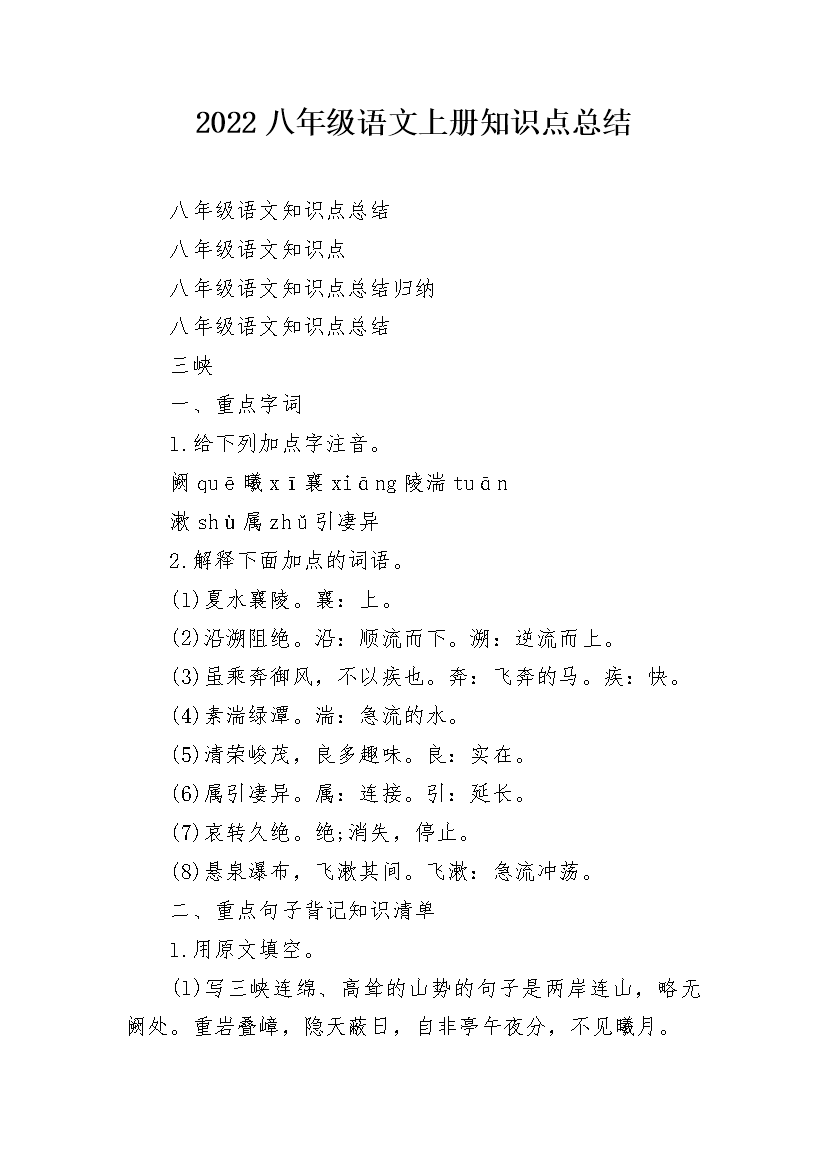 2022 八年级语文上册知识点总结

八年级语文知识点总结

八年级语文知识点

八年级语文知识点总结归纳

八年级语文知识点总结

三峡

一、重点字词

1.给下列加点字注音。

阙 quē 曦 xī 襄 xiāng 陵湍 tuān

漱 shù 属 zhǔ 引凄异

2.解释下面加点的词语。

(1)夏水襄陵。襄：上。

(2)沿溯阻绝。沿：顺流而下。溯：逆流而上。

(3)虽乘奔御风，不以疾也。奔：飞奔的马。疾：快。

(4)素湍绿潭。湍：急流的水。

(5)清荣峻茂，良多趣味。良：实在。

(6)属引凄异。属：连接。引：延长。

(7)哀转久绝。绝;消失，停止。

(8)悬泉瀑布，飞漱其间。飞漱：急流冲荡。

二、重点句子背记知识清单

1.用原文填空。

(1)写三峡连绵、高耸的山势的句子是两岸连山，略无阙处。重岩叠嶂，隐天蔽日，自非亭午夜分，不见曦月。